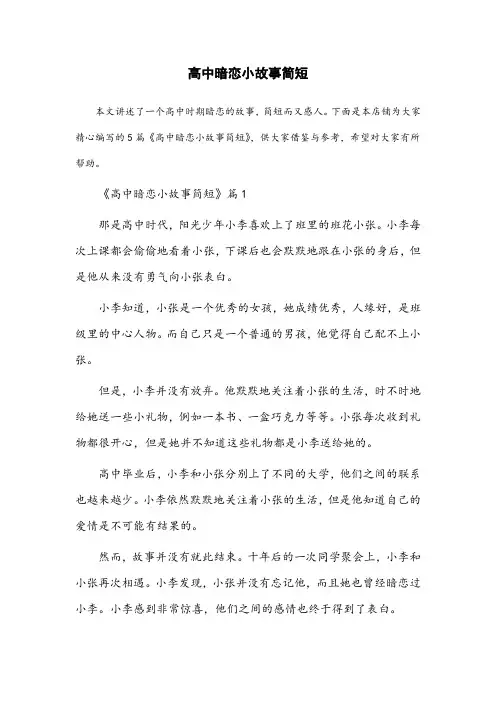 高中暗恋小故事简短

本文讲述了一个高中时期暗恋的故事，简短而又感人。下面是本店铺为大家精心编写的5篇《高中暗恋小故事简短》，供大家借鉴与参考，希望对大家有所帮助。

《高中暗恋小故事简短》篇1

那是高中时代，阳光少年小李喜欢上了班里的班花小张。小李每次上课都会偷偷地看着小张，下课后也会默默地跟在小张的身后，但是他从来没有勇气向小张表白。

小李知道，小张是一个优秀的女孩，她成绩优秀，人缘好，是班级里的中心人物。而自己只是一个普通的男孩，他觉得自己配不上小张。

但是，小李并没有放弃。他默默地关注着小张的生活，时不时地给她送一些小礼物，例如一本书、一盒巧克力等等。小张每次收到礼物都很开心，但是她并不知道这些礼物都是小李送给她的。

高中毕业后，小李和小张分别上了不同的大学，他们之间的联系也越来越少。小李依然默默地关注着小张的生活，但是他知道自己的爱情是不可能有结果的。

然而，故事并没有就此结束。十年后的一次同学聚会上，小李和小张再次相遇。小李发现，小张并没有忘记他，而且她也曾经暗恋过小李。小李感到非常惊喜，他们之间的感情也终于得到了表白。